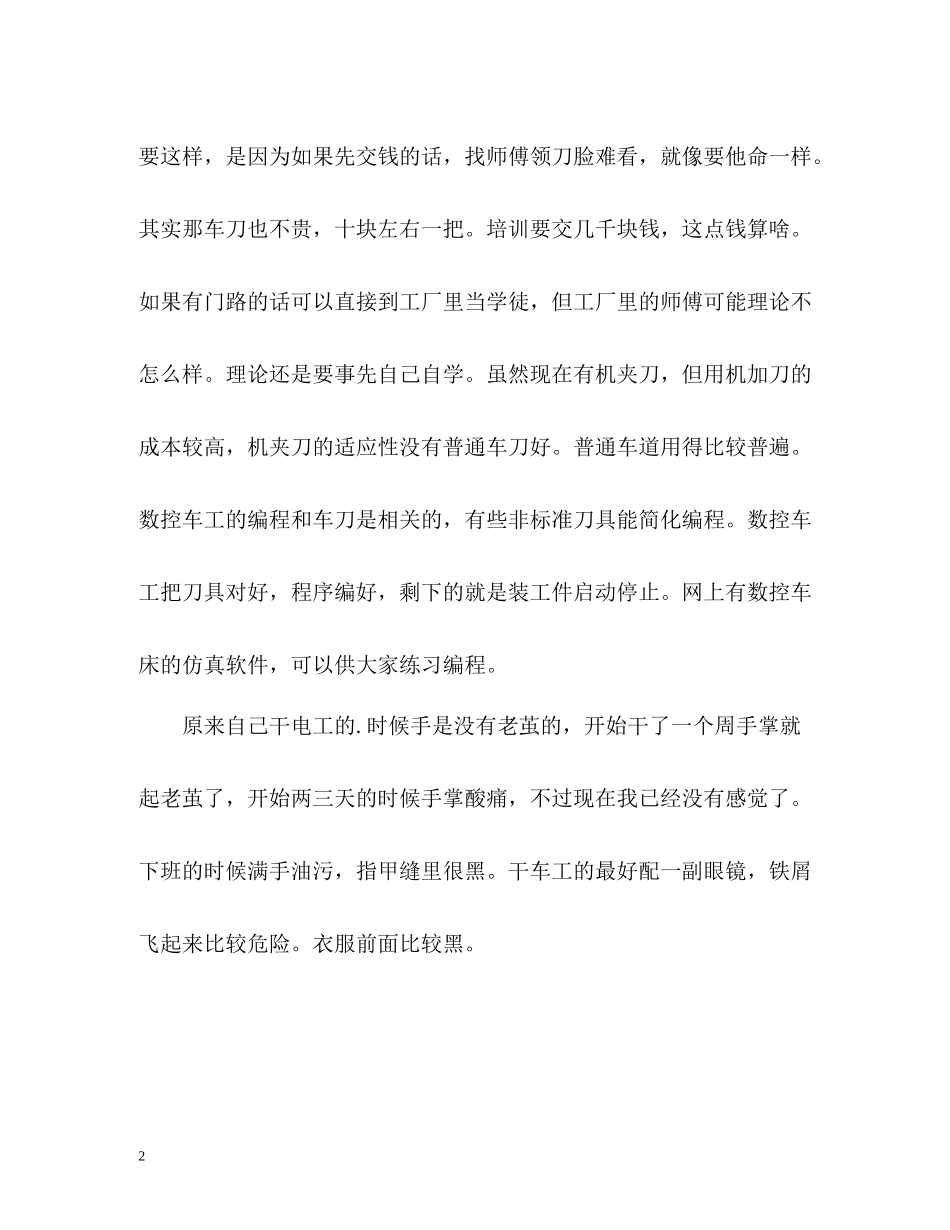 要这样，是因为如果先交钱的话，找师傅领刀脸难看，就像要他命一样。其实那车刀也不贵，十块左右一把。培训要交几千块钱，这点钱算啥。如果有门路的话可以直接到工厂里当学徒，但工厂里的师傅可能理论不怎么样。理论还是要事先自己自学。虽然现在有机夹刀，但用机加刀的成本较高，机夹刀的适应性没有普通车刀好。普通车道用得比较普遍。数控车工的编程和车刀是相关的，有些非标准刀具能简化编程。数控车工把刀具对好，程序编好，剩下的就是装工件启动停止。网上有数控车床的仿真软件，可以供大家练习编程。

原来自己干电工的.时候手是没有老茧的，开始干了一个周手掌就起老茧了，开始两三天的时候手掌酸痛，不过现在我已经没有感觉了。下班的时候满手油污，指甲缝里很黑。干车工的最好配一副眼镜，铁屑飞起来比较危险。衣服前面比较黑。

2